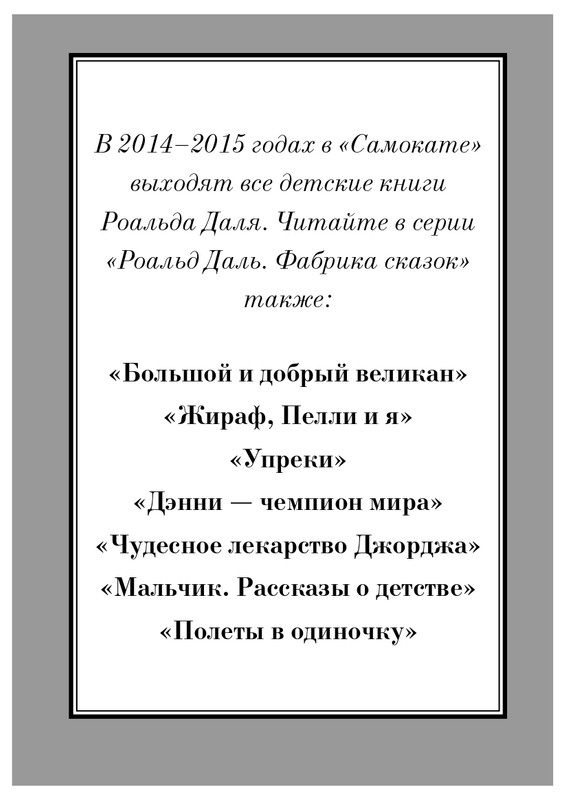 В 2014–2015 годах в «Самокате» выходят все детские книги Роальда Даля. Читайте в серии «Роальд Даль. Фабрика сказок» также:

«Большой и добрый великан»
«Жираф, Пелли и я»
«Упреки»
«Дэнни — чемпион мира»
«Чудесное лекарство Джорджа»
«Мальчик. Рассказы о детстве»
«Полеты в одиночку»